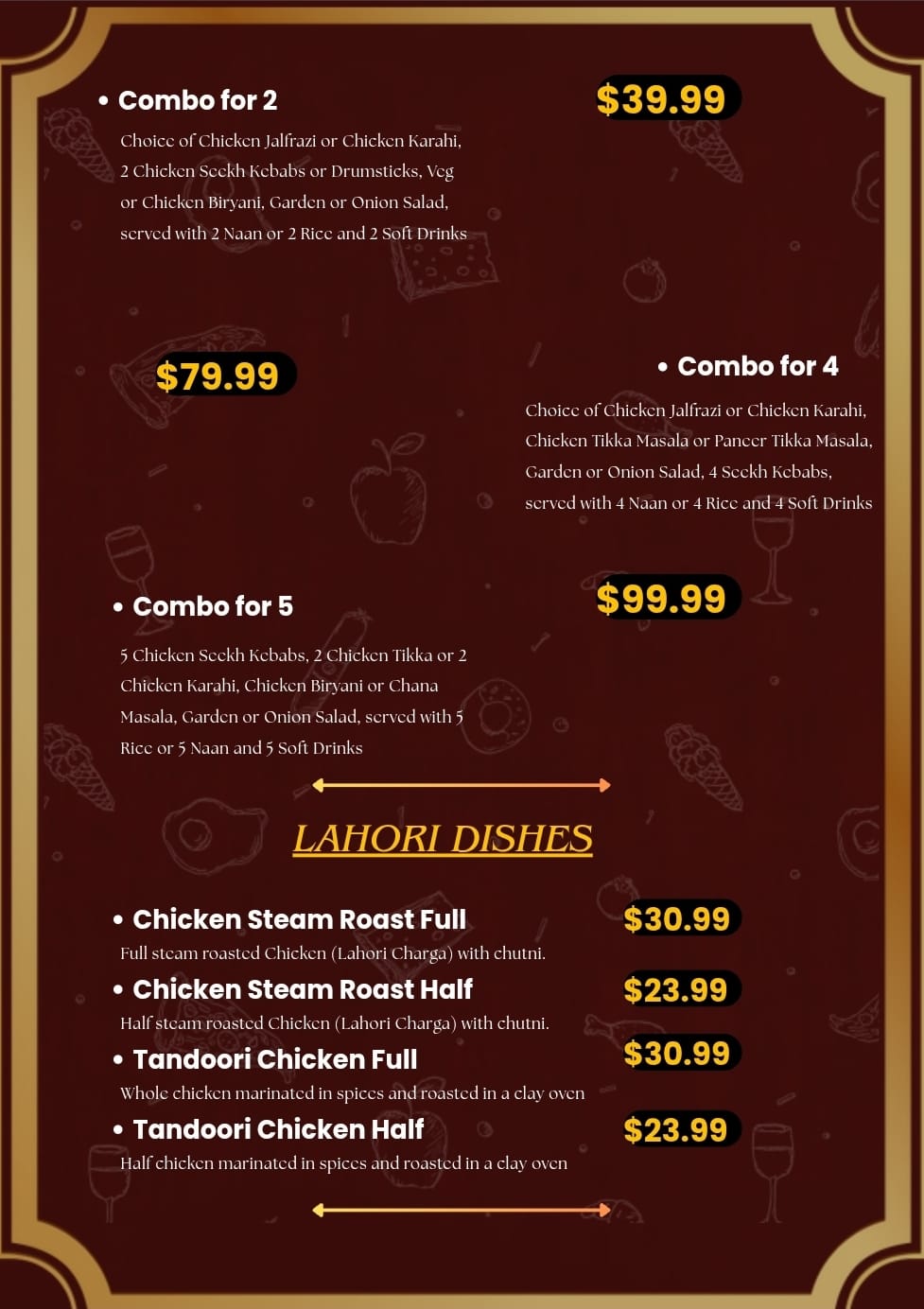 • Combo for 2

$39.99

Choice of Chicken Jalfrazi or Chicken Karahi, 2 Chicken Seekh Kebabs or Drumsticks, Veg or Chicken Biryani, Garden or Onion Salad, served with 2 Naan or 2 Rice and 2 Soft Drinks

$79.99

• Combo for 4

Choice of Chicken Jalfrazi or Chicken Karahi, Chicken Tikka Masala or Paneer Tikka Masala, Garden or Onion Salad, 4 Seekh Kebabs, served with 4 Naan or 4 Rice and 4 Soft Drinks

• Combo for 5

$99.99

5 Chicken Seekh Kebabs, 2 Chicken Tikka or 2 Chicken Karahi, Chicken Biryani or Chana Masala, Garden or Onion Salad, served with 5 Rice or 5 Naan and 5 Soft Drinks

LAHORI DISHES

• Chicken Steam Roast Full $30.99
Full steam roasted Chicken (Lahori Charga) with chutni.

• Chicken Steam Roast Half $23.99
Half steam roasted Chicken (Lahori Charga) with chutni.

• Tandoori Chicken Full $30.99
Whole chicken marinated in spices and roasted in a clay oven

• Tandoori Chicken Half $23.99
Half chicken marinated in spices and roasted in a clay oven